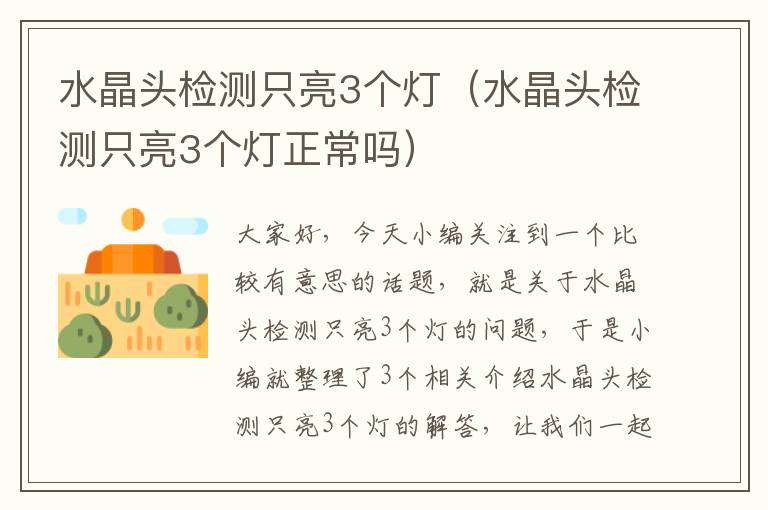 水晶头检测只亮3个灯（水晶头检测只亮3个灯正常吗）

大家好，今天小编关注到一个比较有意思的话题，就是关于水晶头检测只亮3个灯的问题，于是小编就整理了3个相关介绍水晶头检测只亮3个灯的解答，让我们一起